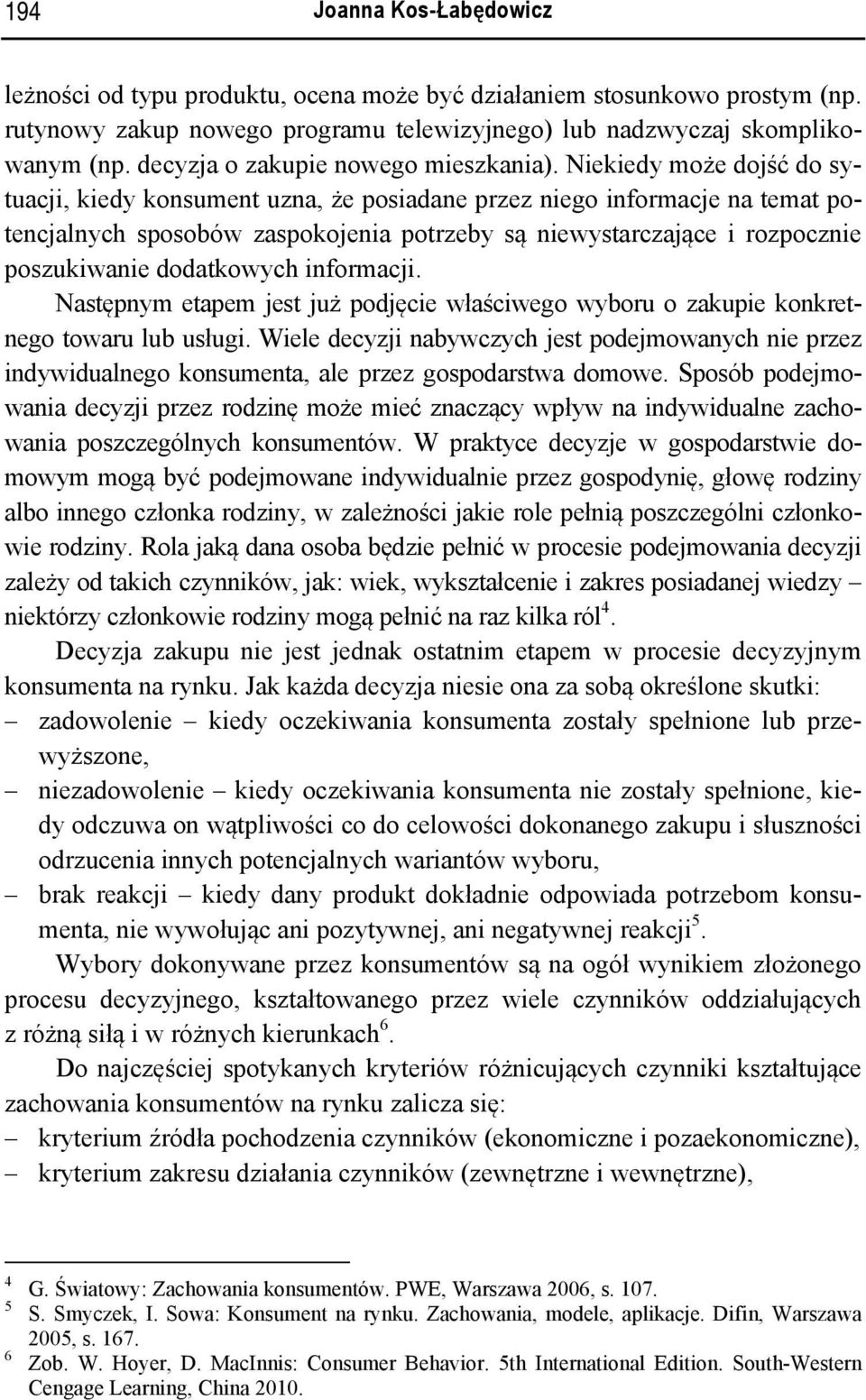 194 Joanna Kos-Łabędowicz

leżności od typu produktu, ocena może być działaniem stosunkowo prostym (np. rutynowy zakup nowego programu telewizyjnego) lub nadzwyczaj skomplikowanym (np. decyzja o zakupie nowego mieszkania). Niekiedy może dojść do sytuacji, kiedy konsument uzna, że posiadane przez niego informacje na temat potencjalnych sposobów zaspokojenia potrzeby są niewystarczające i rozpocznie poszukiwanie dodatkowych informacji.

Następnym etapem jest już podjęcie właściwego wyboru o zakupie konkretnego towaru lub usługi. Wiele decyzji nabywczych jest podejmowanych nie przez indywidualnego konsumenta, ale przez gospodarstwa domowe. Sposób podejmowania decyzji przez rodzinę może mieć znaczący wpływ na indywidualne zachowania poszczególnych konsumentów. W praktyce decyzje w gospodarstwie domowym mogą być podejmowane indywidualnie przez gospodynię, głowę rodziny albo innego członka rodziny, w zależności jakie role pełnią poszczególni członkowie rodziny. Rola jaką dana osoba będzie pełnić w procesie podejmowania decyzji zależy od takich czynników, jak: wiek, wykształcenie i zakres posiadanej wiedzy – niektórzy członkowie rodziny mogą pełnić na raz kilka ról$^4$.

Decyzja zakupu nie jest jednak ostatnim etapem w procesie decyzyjnym konsumenta na rynku. Jak każda decyzja niesie ona za sobą określone skutki:
– zadowolenie – kiedy oczekiwania konsumenta zostały spełnione lub przewyższone,
– niezadowolenie – kiedy oczekiwania konsumenta nie zostały spełnione, kiedy odczuwa on wątpliwości co do celowości dokonanego zakupu i słuszności odrzucenia innych potencjalnych wariantów wyboru,
– brak reakcji – kiedy dany produkt dokładnie odpowiada potrzebom konsumenta, nie wywołując ani pozytywnej, ani negatywnej reakcji$^5$.

Wybory dokonywane przez konsumentów są na ogół wynikiem złożonego procesu decyzyjnego, kształtowanego przez wiele czynników oddziałujących z różną siłą i w różnych kierunkach$^6$.

Do najczęściej spotykanych kryteriów różnicujących czynniki kształtujące zachowania konsumentów na rynku zalicza się:
– kryterium źródła pochodzenia czynników (ekonomiczne i pozaekonomiczne),
– kryterium zakresu działania czynników (zewnętrzne i wewnętrzne),

$^4$ G. Światowy: Zachowania konsumentów. PWE, Warszawa 2006, s. 107.
$^5$ S. Smyczek, I. Sowa: Konsument na rynku. Zachowania, modele, aplikacje. Difin, Warszawa 2005, s. 167.
$^6$ Zob. W. Hoyer, D. MacInnis: Consumer Behavior. 5th International Edition. South-Western Cengage Learning, China 2010.